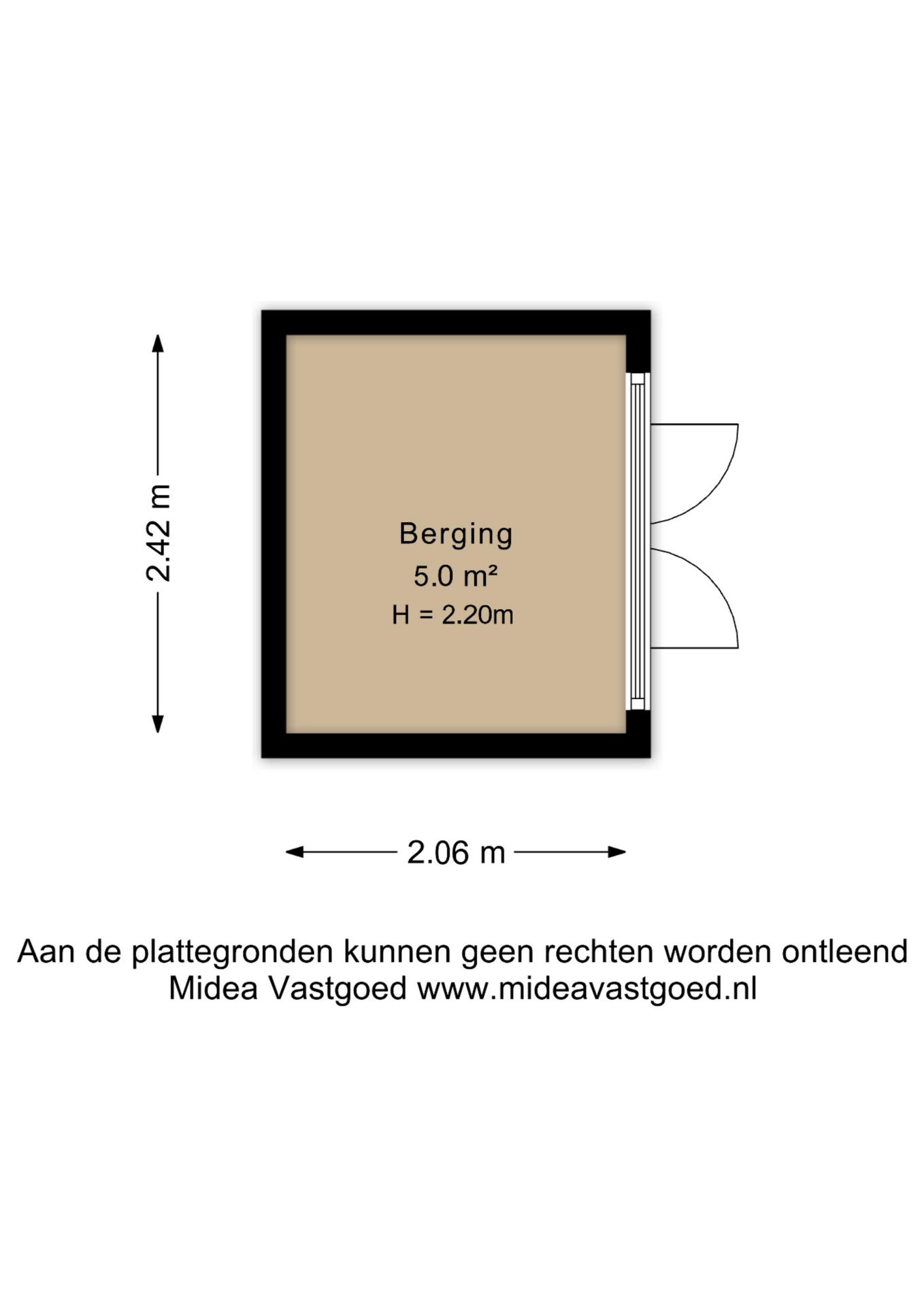 2.42 m

Berging
5.0 m²
H = 2.20m

2.06 m

Aan de plattegronden kunnen geen rechten worden ontleend
Midea Vastgoed www.mideavastgoed.nl